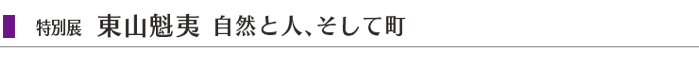 特別展　東山魁夷 自然と人、そして町